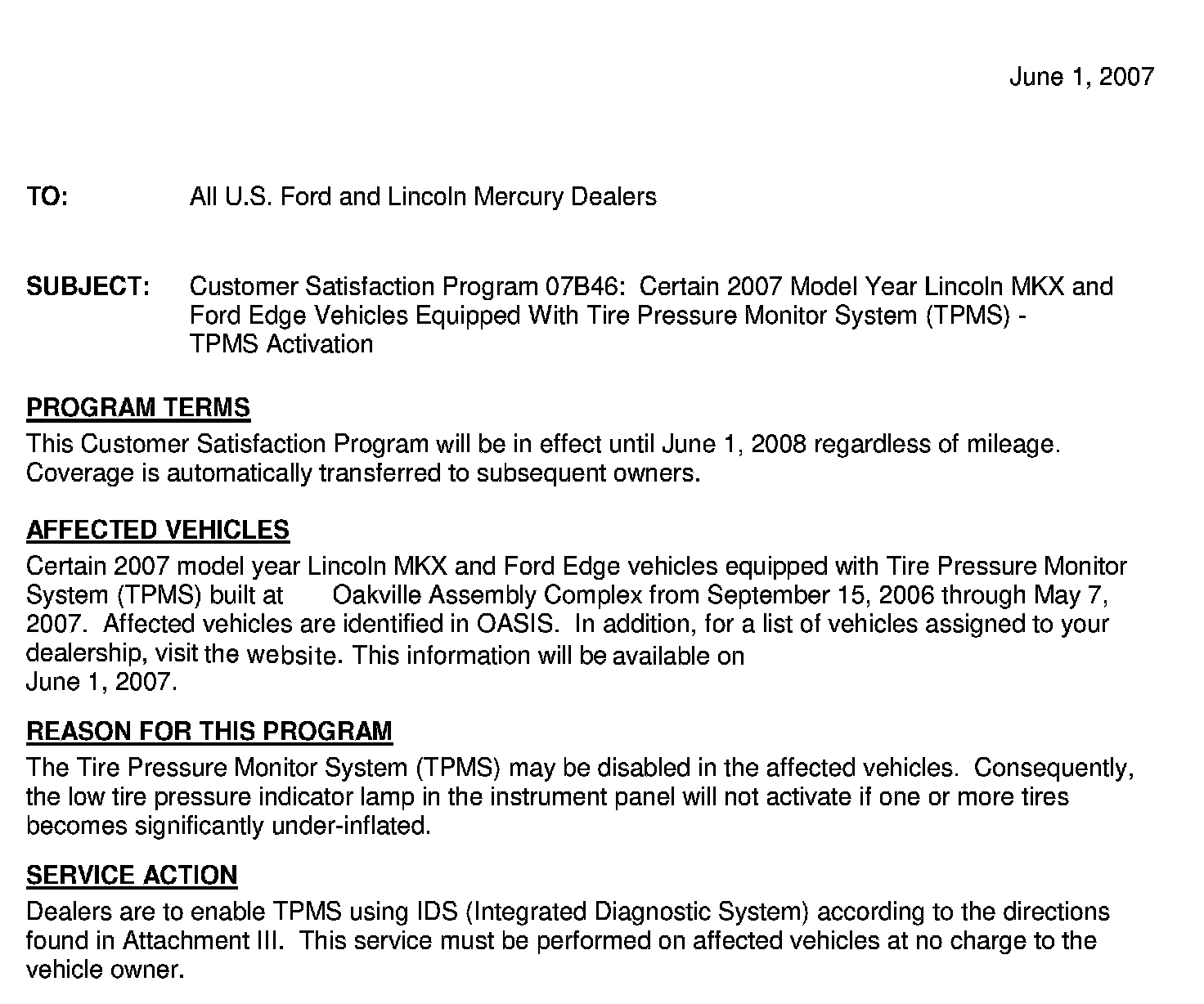 June 1, 2007

TO: All U.S. Ford and Lincoln Mercury Dealers

SUBJECT: Customer Satisfaction Program 07B46: Certain 2007 Model Year Lincoln MKX and Ford Edge Vehicles Equipped With Tire Pressure Monitor System (TPMS) - TPMS Activation

PROGRAM TERMS
This Customer Satisfaction Program will be in effect until June 1, 2008 regardless of mileage. Coverage is automatically transferred to subsequent owners.

AFFECTED VEHICLES
Certain 2007 model year Lincoln MKX and Ford Edge vehicles equipped with Tire Pressure Monitor System (TPMS) built at Oakville Assembly Complex from September 15, 2006 through May 7, 2007. Affected vehicles are identified in OASIS. In addition, for a list of vehicles assigned to your dealership, visit the website. This information will be available on June 1, 2007.

REASON FOR THIS PROGRAM
The Tire Pressure Monitor System (TPMS) may be disabled in the affected vehicles. Consequently, the low tire pressure indicator lamp in the instrument panel will not activate if one or more tires becomes significantly under-inflated.

SERVICE ACTION
Dealers are to enable TPMS using IDS (Integrated Diagnostic System) according to the directions found in Attachment III. This service must be performed on affected vehicles at no charge to the vehicle owner.